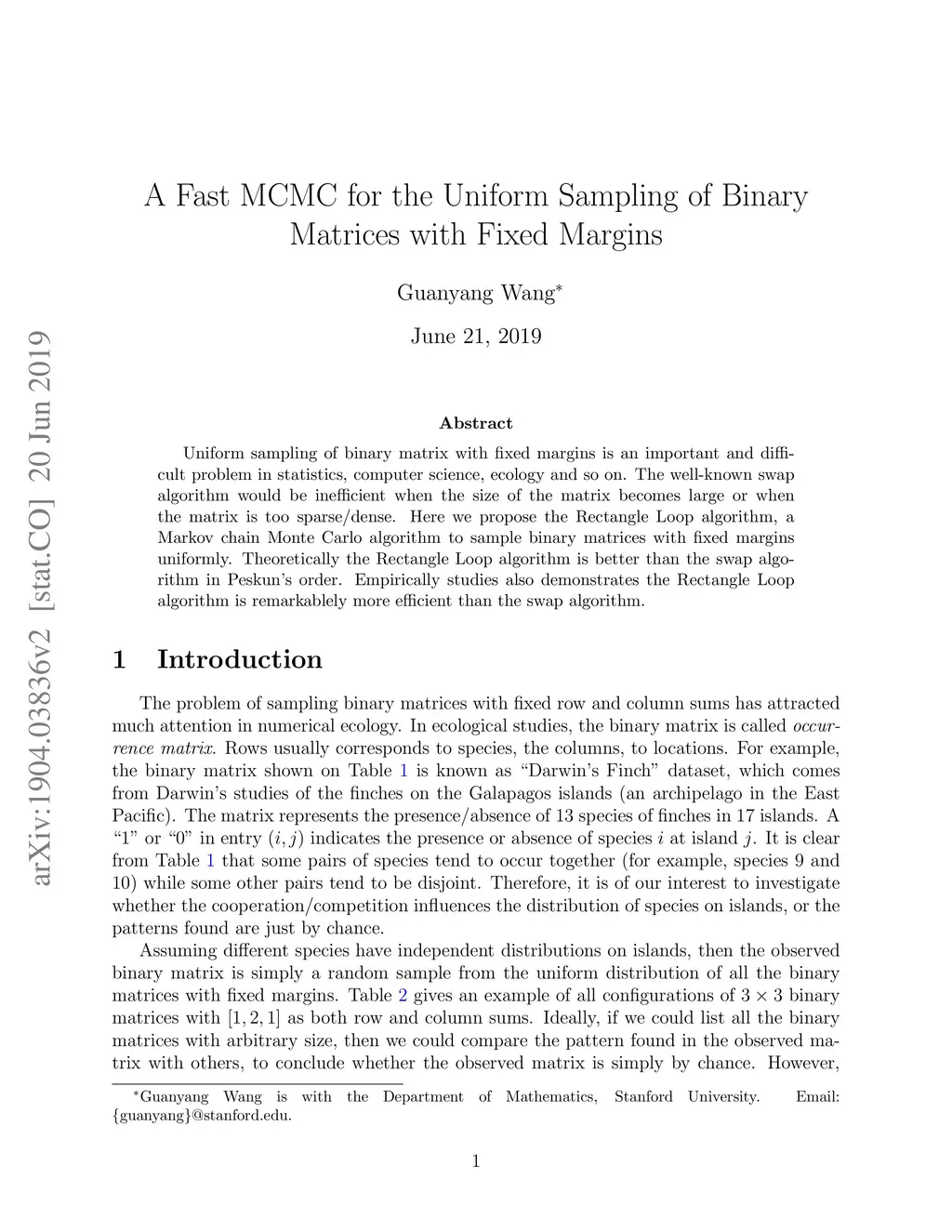 arXiv:1904.03836v2 [stat.CO] 20 Jun 2019

A Fast MCMC for the Uniform Sampling of Binary Matrices with Fixed Margins

Guanyang Wang*

June 21, 2019

Abstract

Uniform sampling of binary matrix with fixed margins is an important and difficult problem in statistics, computer science, ecology and so on. The well-known swap algorithm would be inefficient when the size of the matrix becomes large or when the matrix is too sparse/dense. Here we propose the Rectangle Loop algorithm, a Markov chain Monte Carlo algorithm to sample binary matrices with fixed margins uniformly. Theoretically the Rectangle Loop algorithm is better than the swap algorithm in Peskun's order. Empirically studies also demonstrates the Rectangle Loop algorithm is remarkablely more efficient than the swap algorithm.

1 Introduction

The problem of sampling binary matrices with fixed row and column sums has attracted much attention in numerical ecology. In ecological studies, the binary matrix is called occurrence matrix. Rows usually corresponds to species, the columns, to locations. For example, the binary matrix shown on Table 1 is known as "Darwin's Finch" dataset, which comes from Darwin's studies of the finches on the Galapagos islands (an archipelago in the East Pacific). The matrix represents the presence/absence of 13 species of finches in 17 islands. A "1" or "0" in entry $(i, j)$ indicates the presence or absence of species $i$ at island $j$. It is clear from Table 1 that some pairs of species tend to occur together (for example, species 9 and 10) while some other pairs tend to be disjoint. Therefore, it is of our interest to investigate whether the cooperation/competition influences the distribution of species on islands, or the patterns found are just by chance.

Assuming different species have independent distributions on islands, then the observed binary matrix is simply a random sample from the uniform distribution of all the binary matrices with fixed margins. Table 2 gives an example of all configurations of $3 \times 3$ binary matrices with $[1, 2, 1]$ as both row and column sums. Ideally, if we could list all the binary matrices with arbitrary size, then we could compare the pattern found in the observed matrix with others, to conclude whether the observed matrix is simply by chance. However,

*Guanyang Wang is with the Department of Mathematics, Stanford University. Email: {guanyang}@stanford.edu.

1